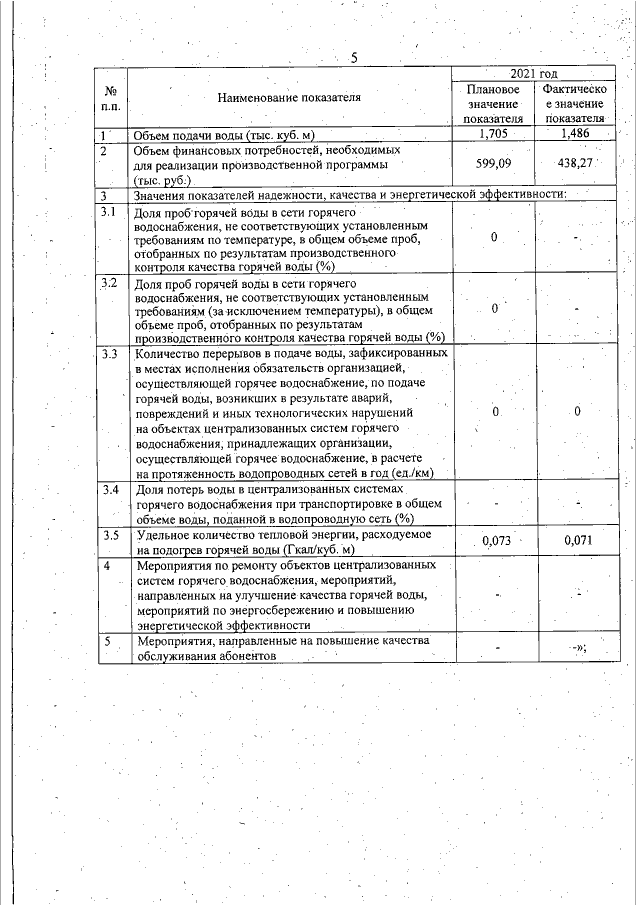 5

| № п.п. | Наименование показателя | 2021 год Плановое значение показателя | 2021 год Фактическое значение показателя |
|---|---|---|---|
| 1 | Объем подачи воды (тыс. куб. м) | 1,705 | 1,486 |
| 2 | Объем финансовых потребностей, необходимых для реализации производственной программы (тыс. руб.) | 599,09 | 438,27 |
| 3 | Значения показателей надежности, качества и энергетической эффективности: | | |
| 3.1 | Доля проб горячей воды в сети горячего водоснабжения, не соответствующих установленным требованиям по температуре, в общем объеме проб, отобранных по результатам производственного контроля качества горячей воды (%) | 0 | - |
| 3.2 | Доля проб горячей воды в сети горячего водоснабжения, не соответствующих установленным требованиям (за исключением температуры), в общем объеме проб, отобранных по результатам производственного контроля качества горячей воды (%) | 0 | - |
| 3.3 | Количество перерывов в подаче воды, зафиксированных в местах исполнения обязательств организацией, осуществляющей горячее водоснабжение, по подаче горячей воды, возникших в результате аварий, повреждений и иных технологических нарушений на объектах централизованных систем горячего водоснабжения, принадлежащих организации, осуществляющей горячее водоснабжение, в расчете на протяженность водопроводных сетей в год (ед./км) | 0 | 0 |
| 3.4 | Доля потерь воды в централизованных системах горячего водоснабжения при транспортировке в общем объеме воды, поданной в водопроводную сеть (%) | - | - |
| 3.5 | Удельное количество тепловой энергии, расходуемое на подогрев горячей воды (Гкал/куб. м) | 0,073 | 0,071 |
| 4 | Мероприятия по ремонту объектов централизованных систем горячего водоснабжения, мероприятий, направленных на улучшение качества горячей воды, мероприятий по энергосбережению и повышению энергетической эффективности | - | - |
| 5 | Мероприятия, направленные на повышение качества обслуживания абонентов | - | -»; |